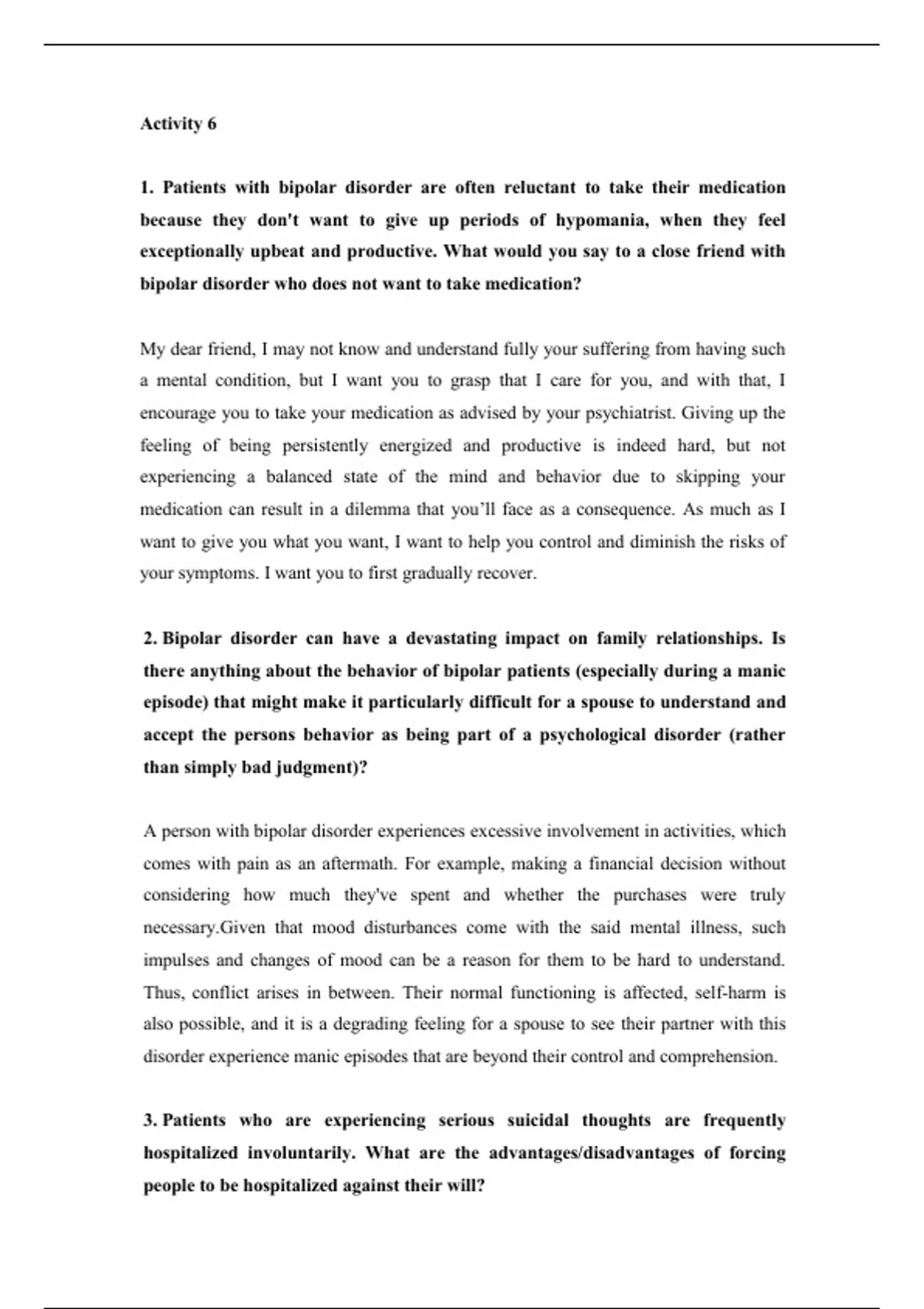 Activity 6

1. Patients with bipolar disorder are often reluctant to take their medication because they don't want to give up periods of hypomania, when they feel exceptionally upbeat and productive. What would you say to a close friend with bipolar disorder who does not want to take medication?

My dear friend, I may not know and understand fully your suffering from having such a mental condition, but I want you to grasp that I care for you, and with that, I encourage you to take your medication as advised by your psychiatrist. Giving up the feeling of being persistently energized and productive is indeed hard, but not experiencing a balanced state of the mind and behavior due to skipping your medication can result in a dilemma that you'll face as a consequence. As much as I want to give you what you want, I want to help you control and diminish the risks of your symptoms. I want you to first gradually recover.

2. Bipolar disorder can have a devastating impact on family relationships. Is there anything about the behavior of bipolar patients (especially during a manic episode) that might make it particularly difficult for a spouse to understand and accept the persons behavior as being part of a psychological disorder (rather than simply bad judgment)?

A person with bipolar disorder experiences excessive involvement in activities, which comes with pain as an aftermath. For example, making a financial decision without considering how much they've spent and whether the purchases were truly necessary.Given that mood disturbances come with the said mental illness, such impulses and changes of mood can be a reason for them to be hard to understand. Thus, conflict arises in between. Their normal functioning is affected, self-harm is also possible, and it is a degrading feeling for a spouse to see their partner with this disorder experience manic episodes that are beyond their control and comprehension.

3. Patients who are experiencing serious suicidal thoughts are frequently hospitalized involuntarily. What are the advantages/disadvantages of forcing people to be hospitalized against their will?